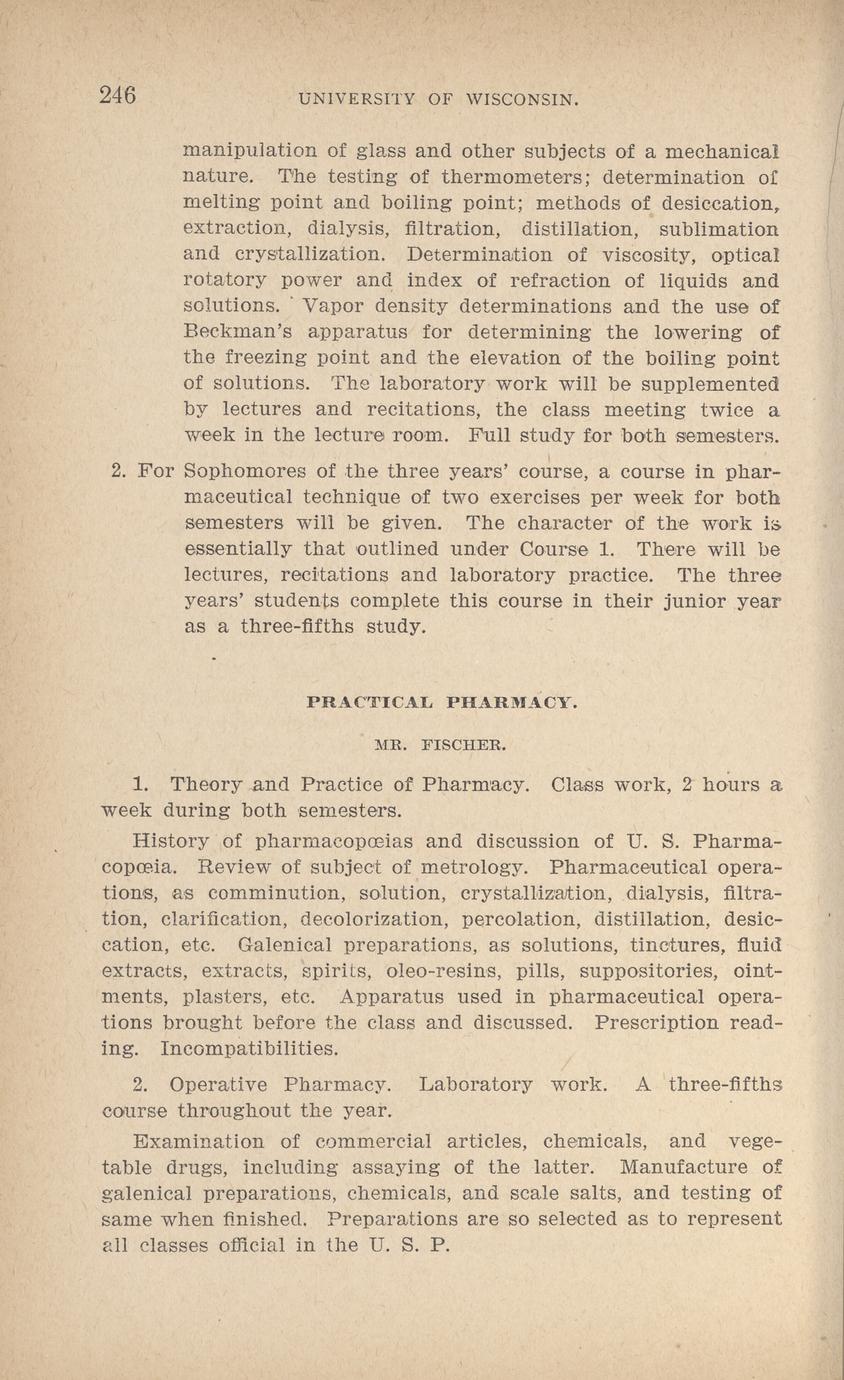 246 UNIVERSITY OF WISCONSIN.

manipulation of glass and other subjects of a mechanical nature. The testing of thermometers; determination of melting point and boiling point; methods of desiccation, extraction, dialysis, filtration, distillation, sublimation and crystallization. Determination of viscosity, optical rotatory power and index of refraction of liquids and solutions. Vapor density determinations and the use of Beckman's apparatus for determining the lowering of the freezing point and the elevation of the boiling point of solutions. The laboratory work will be supplemented by lectures and recitations, the class meeting twice a week in the lecture room. Full study for both semesters.

2. For Sophomores of the three years' course, a course in pharmaceutical technique of two exercises per week for both semesters will be given. The character of the work is essentially that outlined under Course 1. There will be lectures, recitations and laboratory practice. The three years' students complete this course in their junior year as a three-fifths study.

PRACTICAL PHARMACY.

MR. FISCHER.

1. Theory and Practice of Pharmacy. Class work, 2 hours a week during both semesters.

History of pharmacopœias and discussion of U. S. Pharmacopœia. Review of subject of metrology. Pharmaceutical operations, as comminution, solution, crystallization, dialysis, filtration, clarification, decolorization, percolation, distillation, desiccation, etc. Galenical preparations, as solutions, tinctures, fluid extracts, extracts, spirits, oleo-resins, pills, suppositories, ointments, plasters, etc. Apparatus used in pharmaceutical operations brought before the class and discussed. Prescription reading. Incompatibilities.

2. Operative Pharmacy. Laboratory work. A three-fifths course throughout the year.

Examination of commercial articles, chemicals, and vegetable drugs, including assaying of the latter. Manufacture of galenical preparations, chemicals, and scale salts, and testing of same when finished. Preparations are so selected as to represent all classes official in the U. S. P.